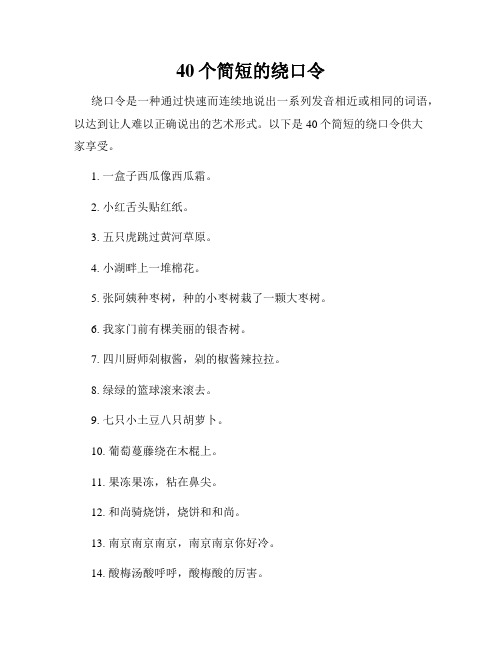 40个简短的绕口令

绕口令是一种通过快速而连续地说出一系列发音相近或相同的词语，以达到让人难以正确说出的艺术形式。以下是40个简短的绕口令供大家享受。

1. 一盒子西瓜像西瓜霜。

2. 小红舌头贴红纸。

3. 五只虎跳过黄河草原。

4. 小湖畔上一堆棉花。

5. 张阿姨种枣树，种的小枣树栽了一颗大枣树。

6. 我家门前有棵美丽的银杏树。

7. 四川厨师剁椒酱，剁的椒酱辣拉拉。

8. 绿绿的篮球滚来滚去。

9. 七只小土豆八只胡萝卜。

10. 葡萄蔓藤绕在木棍上。

11. 果冻果冻，粘在鼻尖。

12. 和尚骑烧饼，烧饼和和尚。

13. 南京南京南京，南京南京你好冷。

14. 酸梅汤酸呼呼，酸梅酸的厉害。